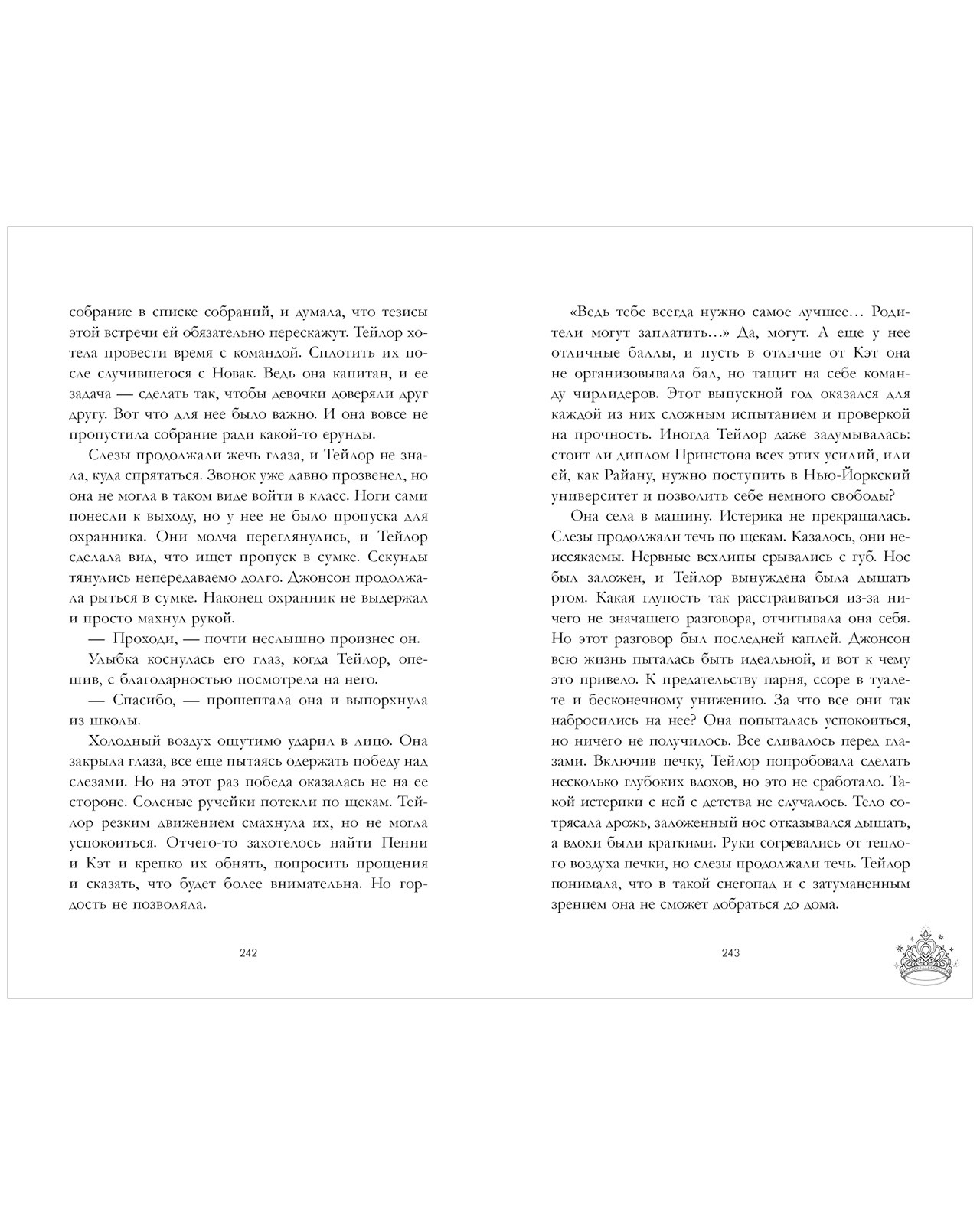 собрание в списке собраний, и думала, что тезисы этой встречи ей обязательно перескажут. Тейлор хотела провести время с командой. Сплотить их после случившегося с Новак. Ведь она капитан, и ее задача — сделать так, чтобы девочки доверяли друг другу. Вот что для нее было важно. И она вовсе не пропустила собрание ради какой-то ерунды.

Слезы продолжали жечь глаза, и Тейлор не знала, куда спрятаться. Звонок уже давно прозвенел, но она не могла в таком виде войти в класс. Ноги сами понесли к выходу, но у нее не было пропуска для охранника. Они молча переглянулись, и Тейлор сделала вид, что ищет пропуск в сумке. Секунды тянулись непередаваемо долго. Джонсон продолжала рыться в сумке. Наконец охранник не выдержал и просто махнул рукой.

— Проходи, — почти неслышно произнес он.

Улыбка коснулась его глаз, когда Тейлор, опешив, с благодарностью посмотрела на него.

— Спасибо, — прошептала она и выпорхнула из школы.

Холодный воздух ощутимо ударил в лицо. Она закрыла глаза, все еще пытаясь одержать победу над слезами. Но на этот раз победа оказалась не на ее стороне. Соленые ручейки потекли по щекам. Тейлор резким движением смахнула их, но не могла успокоиться. Отчего-то захотелось найти Пенни и Кэт и крепко их обнять, попросить прощения и сказать, что будет более внимательна. Но гордость не позволяла.

242

«Ведь тебе всегда нужно самое лучшее… Родители могут заплатить…» Да, могут. А еще у нее отличные баллы, и пусть в отличие от Кэт она не организовывала бал, но тащит на себе команду чирлидеров. Этот выпускной год оказался для каждой из них сложным испытанием и проверкой на прочность. Иногда Тейлор даже задумывалась: стоит ли диплом Принстона всех этих усилий, или ей, как Райану, нужно поступить в Нью-Йоркский университет и позволить себе немного свободы?

Она села в машину. Истерика не прекращалась. Слезы продолжали течь по щекам. Казалось, они неиссякаемы. Нервные всхлипы срывались с губ. Нос был заложен, и Тейлор вынуждена была дышать ртом. Какая глупость так расстраиваться из-за ничего не значащего разговора, отчитывала она себя. Но этот разговор был последней каплей. Джонсон всю жизнь пыталась быть идеальной, и вот к чему это привело. К предательству парня, ссоре в туалете и бесконечному унижению. За что все они так набросились на нее? Она попыталась успокоиться, но ничего не получилось. Все сливалось перед глазами. Включив печку, Тейлор попробовала сделать несколько глубоких вдохов, но это не сработало. Такой истерики с ней с детства не случалось. Тело сотрясала дрожь, заложенный нос отказывался дышать, а вдохи были краткими. Руки согревались от теплого воздуха печки, но слезы продолжали течь. Тейлор понимала, что в такой снегопад и с затуманенным зрением она не сможет добраться до дома.

243